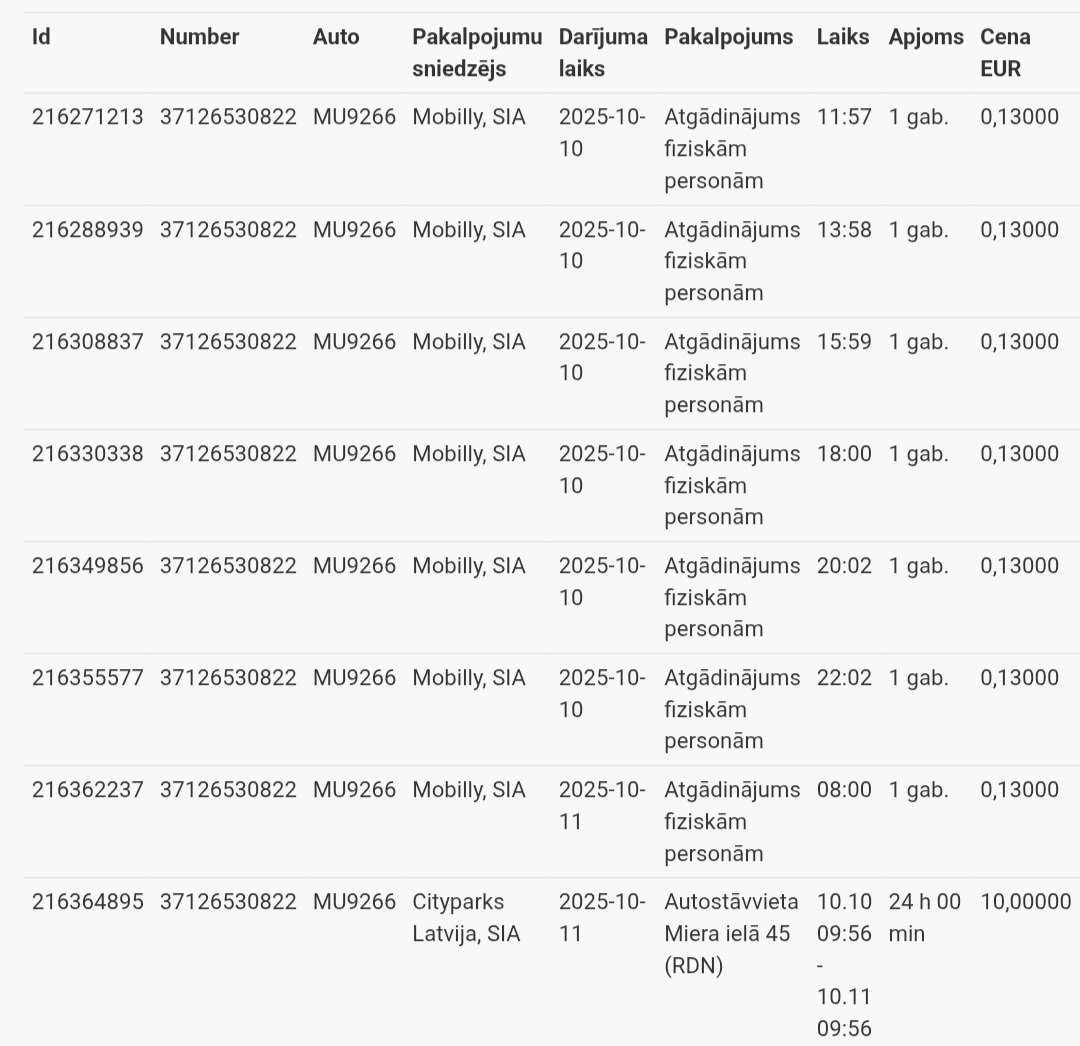 | Id | Number | Auto | Pakalpojumu sniedzējs | Darījuma laiks | Pakalpojums | Laiks | Apjoms | Cena EUR |
|---|---|---|---|---|---|---|---|---|
| 216271213 | 37126530822 | MU9266 | Mobilly, SIA | 2025-10-10 | Atgādinājums fiziskām personām | 11:57 | 1 gab. | 0,13000 |
| 216288939 | 37126530822 | MU9266 | Mobilly, SIA | 2025-10-10 | Atgādinājums fiziskām personām | 13:58 | 1 gab. | 0,13000 |
| 216308837 | 37126530822 | MU9266 | Mobilly, SIA | 2025-10-10 | Atgādinājums fiziskām personām | 15:59 | 1 gab. | 0,13000 |
| 216330338 | 37126530822 | MU9266 | Mobilly, SIA | 2025-10-10 | Atgādinājums fiziskām personām | 18:00 | 1 gab. | 0,13000 |
| 216349856 | 37126530822 | MU9266 | Mobilly, SIA | 2025-10-10 | Atgādinājums fiziskām personām | 20:02 | 1 gab. | 0,13000 |
| 216355577 | 37126530822 | MU9266 | Mobilly, SIA | 2025-10-10 | Atgādinājums fiziskām personām | 22:02 | 1 gab. | 0,13000 |
| 216362237 | 37126530822 | MU9266 | Mobilly, SIA | 2025-10-11 | Atgādinājums fiziskām personām | 08:00 | 1 gab. | 0,13000 |
| 216364895 | 37126530822 | MU9266 | Cityparks Latvija, SIA | 2025-10-11 | Autostāvvieta Miera ielā 45 (RDN) | 10.10 09:56 - 10.11 09:56 | 24 h 00 min | 10,00000 |